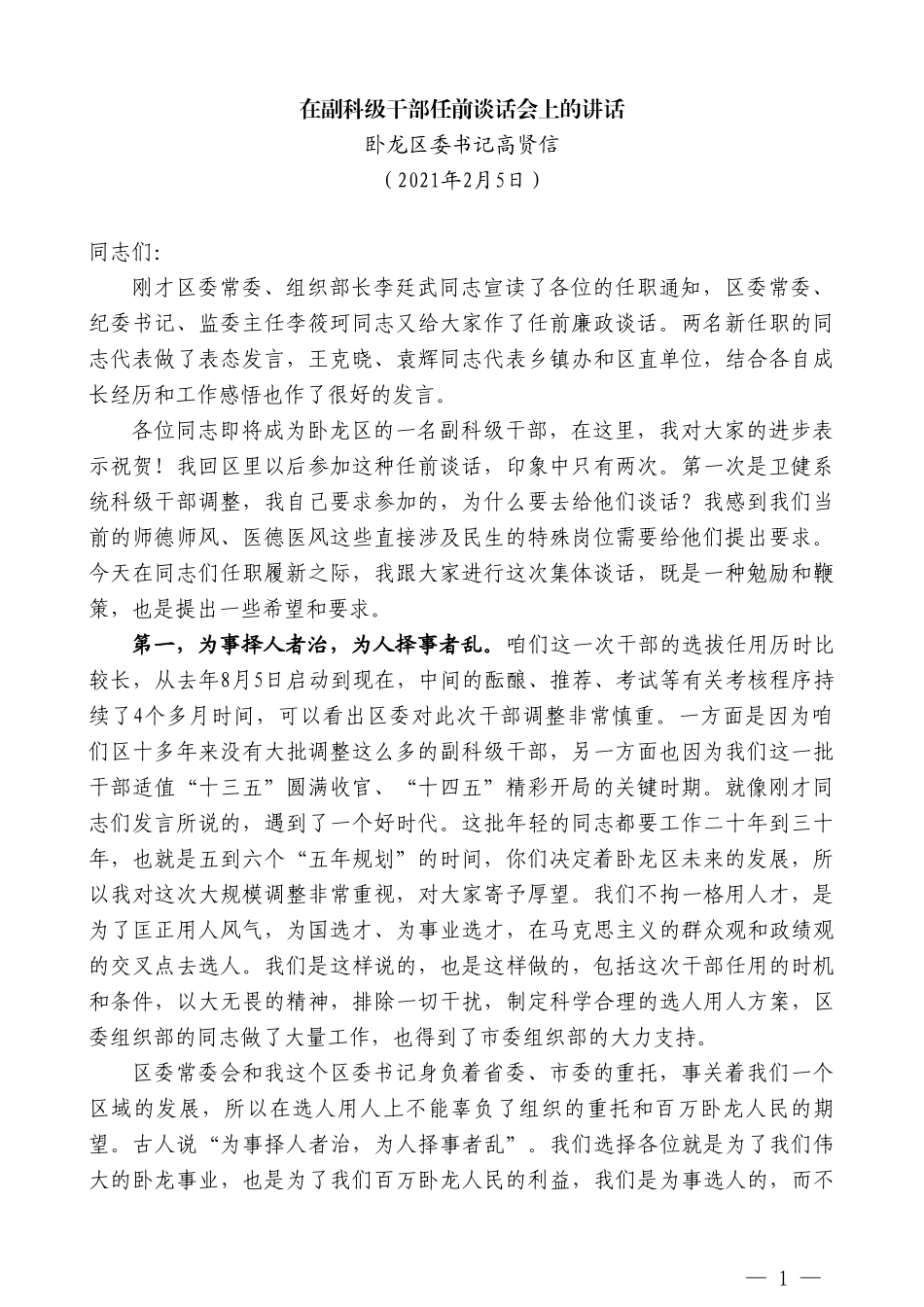 在副科级干部任前谈话会上的讲话

卧龙区委书记高贤信

（2021年2月5日）

同志们:

刚才区委常委、组织部长李廷武同志宣读了各位的任职通知，区委常委、纪委书记、监委主任李筱珂同志又给大家作了任前廉政谈话。两名新任职的同志代表做了表态发言，王克晓、袁辉同志代表乡镇办和区直单位，结合各自成长经历和工作感悟也作了很好的发言。

各位同志即将成为卧龙区的一名副科级干部，在这里，我对大家的进步表示祝贺！我回区里以后参加这种任前谈话，印象中只有两次。第一次是卫健系统科级干部调整，我自己要求参加的，为什么要去给他们谈话？我感到我们当前的师德师风、医德医风这些直接涉及民生的特殊岗位需要给他们提出要求。今天在同志们任职履新之际，我跟大家进行这次集体谈话，既是一种勉励和鞭策，也是提出一些希望和要求。

第一，为事择人者治，为人择事者乱。咱们这一次干部的选拔任用历时比较长，从去年8月5日启动到现在，中间的酝酿、推荐、考试等有关考核程序持续了4个多月时间，可以看出区委对此次干部调整非常慎重。一方面是因为咱们区十多年来没有大批调整这么多的副科级干部，另一方面也因为我们这一批干部适值“十三五”圆满收官、“十四五”精彩开局的关键时期。就像刚才同志们发言所说的，遇到了一个好时代。这批年轻的同志都要工作二十年到三十年，也就是五到六个“五年规划”的时间，你们决定着卧龙区未来的发展，所以我对这次大规模调整非常重视，对大家寄予厚望。我们不拘一格用人才，是为了匡正用人风气，为国选才、为事业选才，在马克思主义的群众观和政绩观的交叉点去选人。我们是这样说的，也是这样做的，包括这次干部任用的时机和条件，以大无畏的精神，排除一切干扰，制定科学合理的选人用人方案，区委组织部的同志做了大量工作，也得到了市委组织部的大力支持。

区委常委会和我这个区委书记身负着省委、市委的重托，事关着我们一个区域的发展，所以在选人用人上不能辜负了组织的重托和百万卧龙人民的期望。古人说“为事择人者治，为人择事者乱”。我们选择各位就是为了我们伟大的卧龙事业，也是为了我们百万卧龙人民的利益，我们是为事选人的，而不

— 1 —